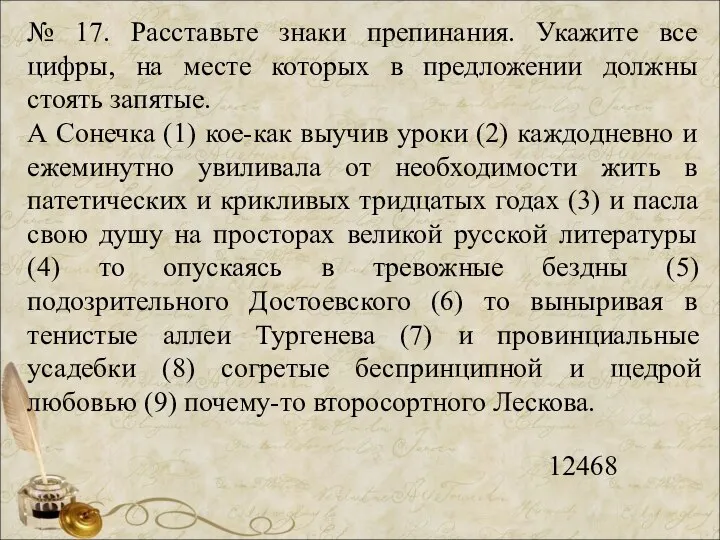 № 17. Расставьте знаки препинания. Укажите все цифры, на месте которых в предложении должны стоять запятые.
А Сонечка (1) кое-как выучив уроки (2) каждодневно и ежеминутно увиливала от необходимости жить в патетических и крикливых тридцатых годах (3) и пасла свою душу на просторах великой русской литературы (4) то опускаясь в тревожные бездны (5) подозрительного Достоевского (6) то выныривая в тенистые аллеи Тургенева (7) и провинциальные усадебки (8) согретые беспринципной и щедрой любовью (9) почему-то второсортного Лескова.

12468